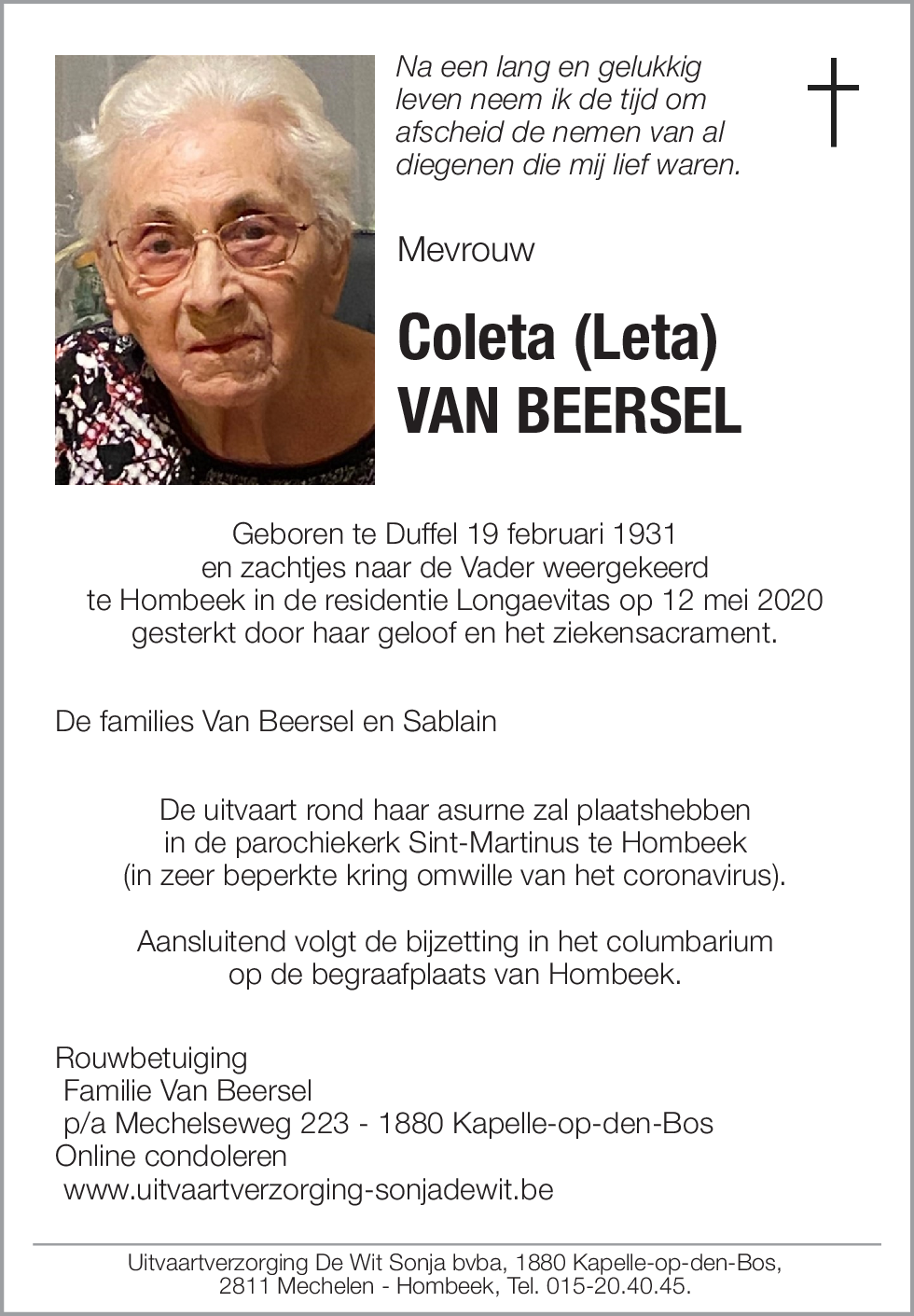 Na een lang en gelukkig leven neem ik de tijd om afscheid de nemen van al diegenen die mij lief waren.

Mevrouw

Coleta (Leta) VAN BEERSEL

Geboren te Duffel 19 februari 1931
en zachtjes naar de Vader weergekeerd
te Hombeek in de residentie Longaevitas op 12 mei 2020
gesterkt door haar geloof en het ziekensacrament.

De families Van Beersel en Sablain

De uitvaart rond haar asurne zal plaatshebben
in de parochiekerk Sint-Martinus te Hombeek
(in zeer beperkte kring omwille van het coronavirus).

Aansluitend volgt de bijzetting in het columbarium
op de begraafplaats van Hombeek.

Rouwbetuiging
Familie Van Beersel
p/a Mechelseweg 223 - 1880 Kapelle-op-den-Bos
Online condoleren
www.uitvaartverzorging-sonjadewit.be

Uitvaartverzorging De Wit Sonja bvba, 1880 Kapelle-op-den-Bos,
2811 Mechelen - Hombeek, Tel. 015-20.40.45.